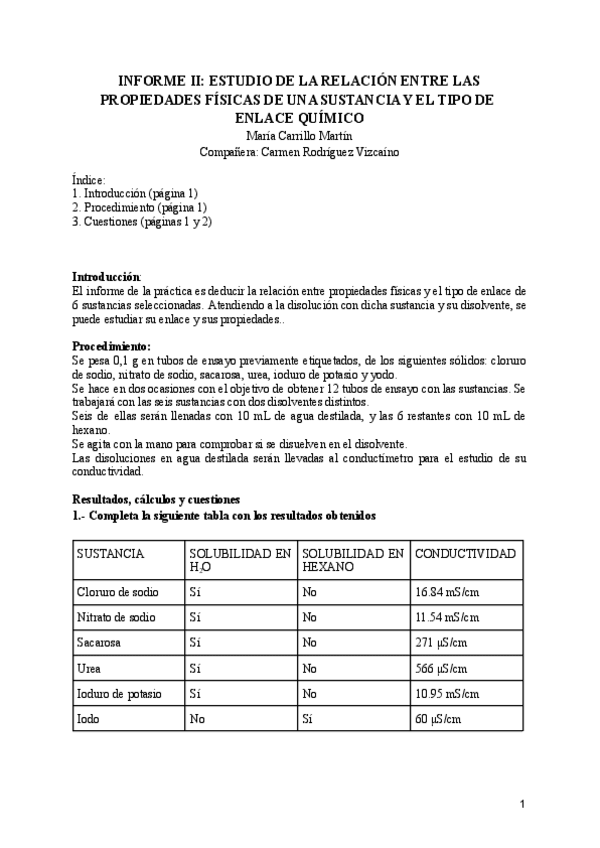 INFORME II: ESTUDIO DE LA RELACIÓN ENTRE LAS PROPIEDADES FÍSICAS DE UNA SUSTANCIA Y EL TIPO DE ENLACE QUÍMICO
María Carrillo Martín
Compañera: Carmen Rodríguez Vizcaíno

Índice:
1. Introducción (página 1)
2. Procedimiento (página 1)
3. Cuestiones (páginas 1 y 2)

Introducción:
El informe de la práctica es deducir la relación entre propiedades físicas y el tipo de enlace de 6 sustancias seleccionadas. Atendiendo a la disolución con dicha sustancia y su disolvente, se puede estudiar su enlace y sus propiedades..

Procedimiento:
Se pesa 0,1 g en tubos de ensayo previamente etiquetados, de los siguientes sólidos: cloruro de sodio, nitrato de sodio, sacarosa, urea, ioduro de potasio y yodo.
Se hace en dos ocasiones con el objetivo de obtener 12 tubos de ensayo con las sustancias. Se trabajará con las seis sustancias con dos disolventes distintos.
Seis de ellas serán llenadas con 10 mL de agua destilada, y las 6 restantes con 10 mL de hexano.
Se agita con la mano para comprobar si se disuelven en el disolvente.
Las disoluciones en agua destilada serán llevadas al conductímetro para el estudio de su conductividad.

Resultados, cálculos y cuestiones
1.- Completa la siguiente tabla con los resultados obtenidos

| SUSTANCIA | SOLUBILIDAD EN $H_2O$ | SOLUBILIDAD EN HEXANO | CONDUCTIVIDAD |
|---|---|---|---|
| Cloruro de sodio | Sí | No | 16.84 mS/cm |
| Nitrato de sodio | Sí | No | 11.54 mS/cm |
| Sacarosa | Sí | No | 271 μS/cm |
| Urea | Sí | No | 566 μS/cm |
| Ioduro de potasio | Sí | No | 10.95 mS/cm |
| Iodo | No | Sí | 60 μS/cm |

1